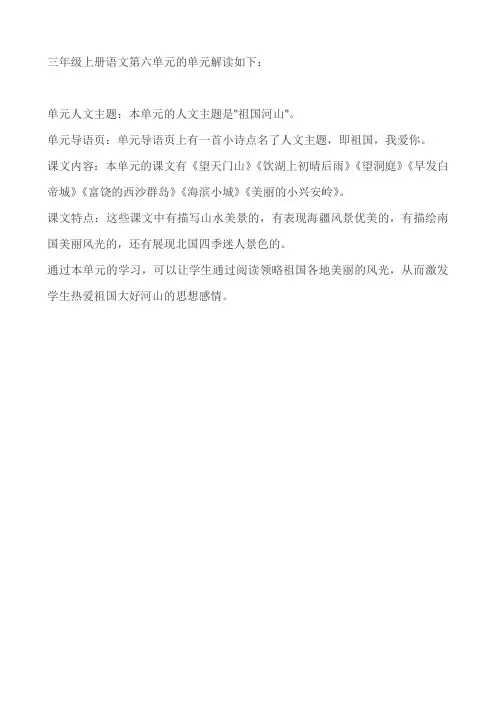 三年级上册语文第六单元的单元解读如下：

单元人文主题：本单元的人文主题是"祖国河山"。

单元导语页：单元导语页上有一首小诗点名了人文主题，即祖国，我爱你。

课文内容：本单元的课文有《望天门山》《饮湖上初晴后雨》《望洞庭》《早发白帝城》《富饶的西沙群岛》《海滨小城》《美丽的小兴安岭》。

课文特点：这些课文中有描写山水美景的，有表现海疆风景优美的，有描绘南国美丽风光的，还有展现北国四季迷人景色的。

通过本单元的学习，可以让学生通过阅读领略祖国各地美丽的风光，从而激发学生热爱祖国大好河山的思想感情。